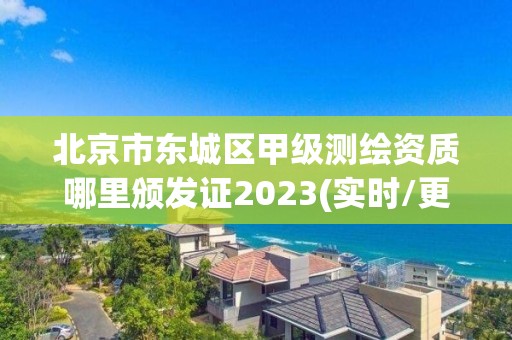 北京市东城区甲级测绘资质哪里颁发证2023(实时/更